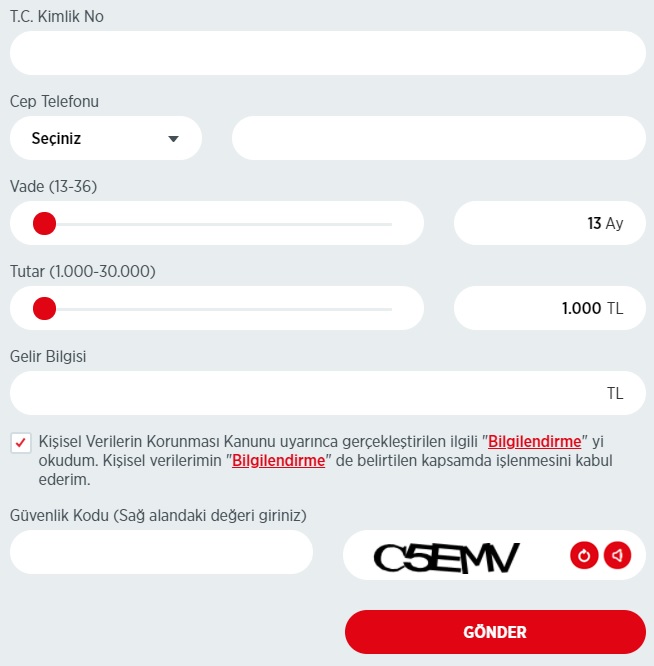 T.C. Kimlik No

Cep Telefonu

Seçiniz

Vade (13-36)

13 Ay

Tutar (1.000-30.000)

1.000 TL

Gelir Bilgisi

TL

Kişisel Verilerin Korunması Kanunu uyarınca gerçekleştirilen ilgili "Bilgilendirme" yi okudum. Kişisel verilerimin "Bilgilendirme" de belirtilen kapsamda işlenmesini kabul ederim.

Güvenlik Kodu (Sağ alandaki değeri giriniz)

C5EMV

GÖNDER